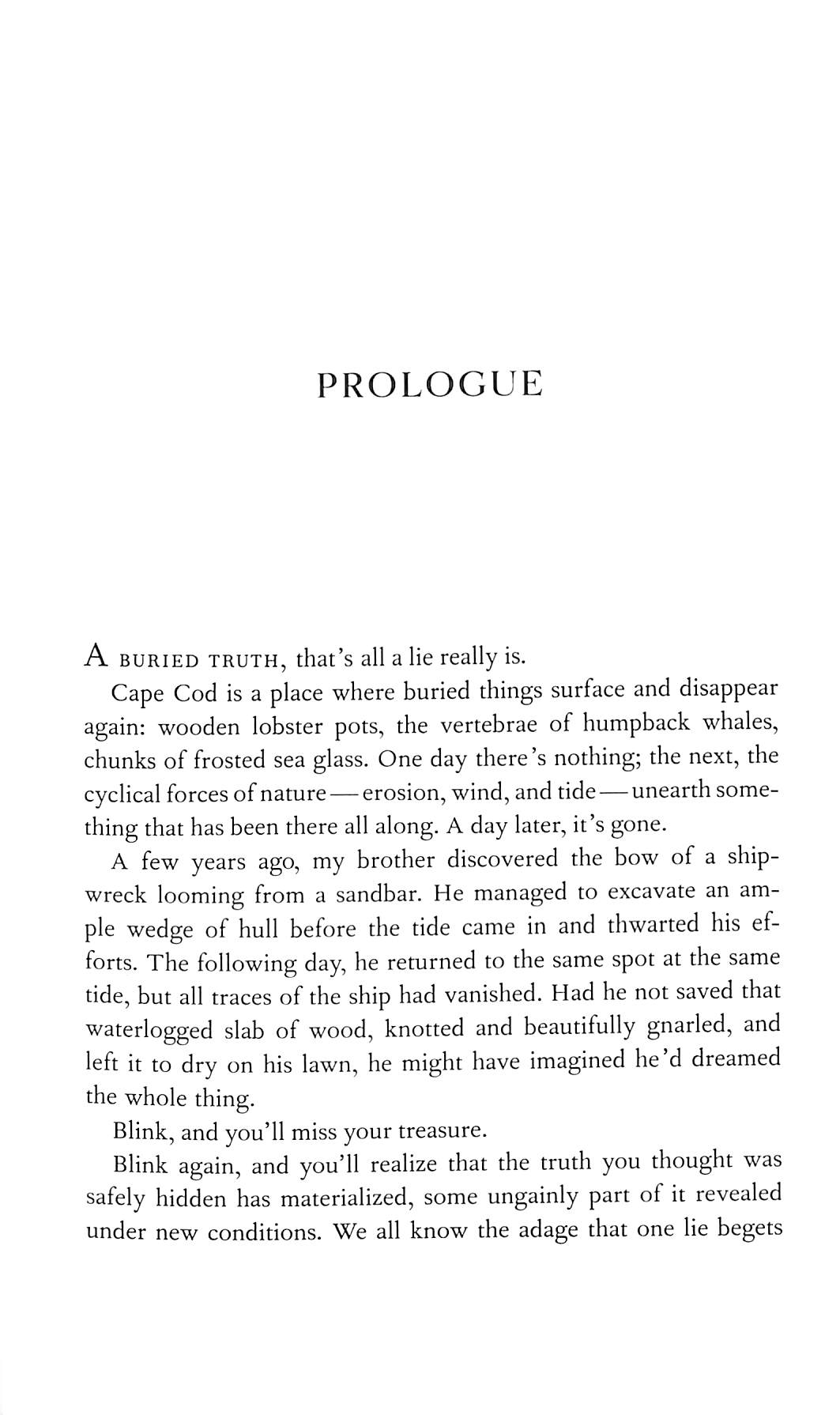 PROLOGUE

A BURIED TRUTH, that's all a lie really is.

Cape Cod is a place where buried things surface and disappear again: wooden lobster pots, the vertebrae of humpback whales, chunks of frosted sea glass. One day there's nothing; the next, the cyclical forces of nature — erosion, wind, and tide — unearth something that has been there all along. A day later, it's gone.

A few years ago, my brother discovered the bow of a shipwreck looming from a sandbar. He managed to excavate an ample wedge of hull before the tide came in and thwarted his efforts. The following day, he returned to the same spot at the same tide, but all traces of the ship had vanished. Had he not saved that waterlogged slab of wood, knotted and beautifully gnarled, and left it to dry on his lawn, he might have imagined he'd dreamed the whole thing.

Blink, and you'll miss your treasure.

Blink again, and you'll realize that the truth you thought was safely hidden has materialized, some ungainly part of it revealed under new conditions. We all know the adage that one lie begets